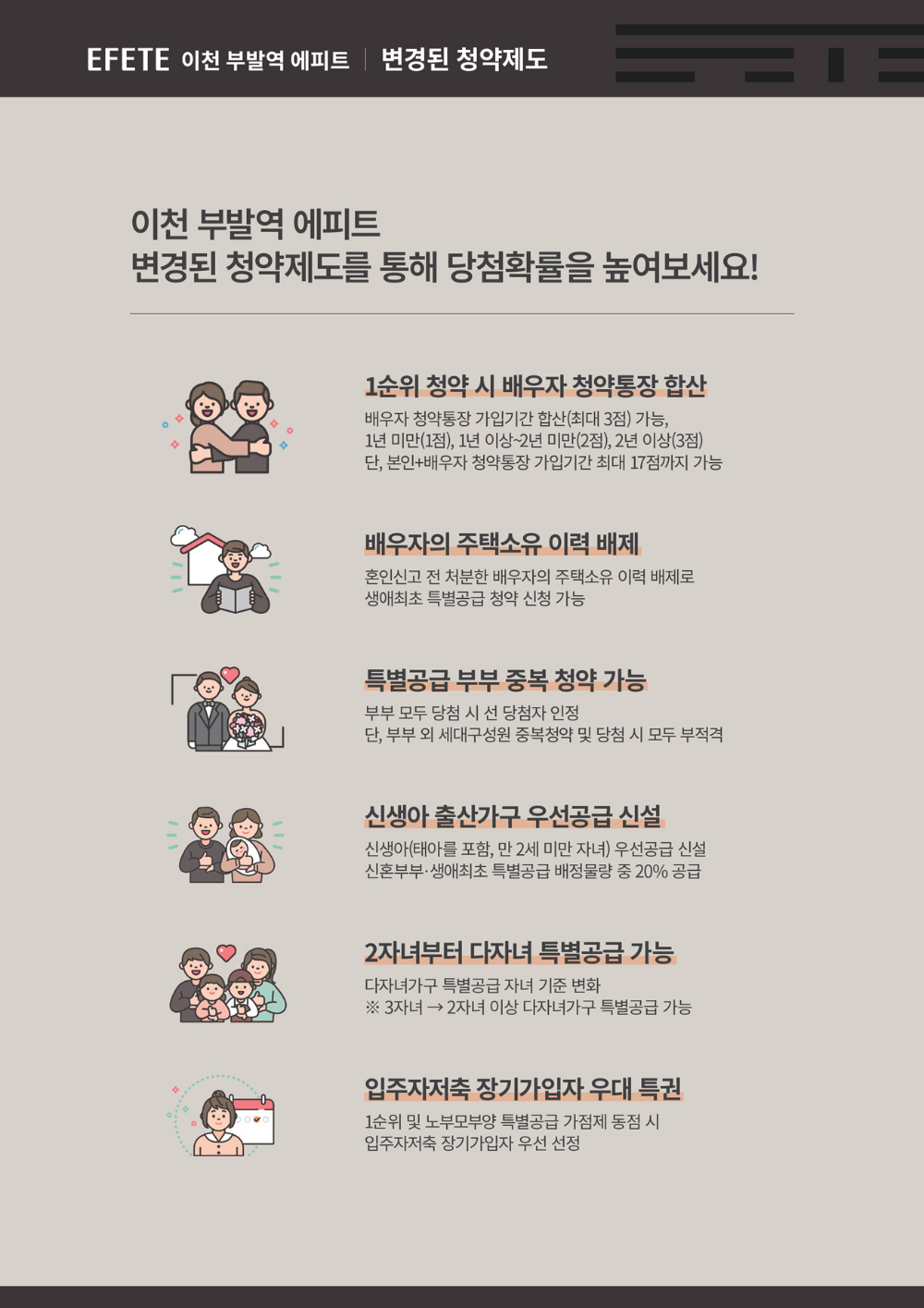 EFETE 이천 부발역 에피트 | 변경된 청약제도

이천 부발역 에피트
변경된 청약제도를 통해 당첨확률을 높여보세요!

1순위 청약 시 배우자 청약통장 합산

배우자 청약통장 가입기간 합산(최대 3점) 가능,
1년 미만(1점), 1년 이상~2년 미만(2점), 2년 이상(3점)
단, 본인+배우자 청약통장 가입기간 최대 17점까지 가능

배우자의 주택소유 이력 배제

혼인신고 전 처분한 배우자의 주택소유 이력 배제로
생애최초 특별공급 청약 신청 가능

특별공급 부부 중복 청약 가능

부부 모두 당첨 시 선 당첨자 인정
단, 부부 외 세대구성원 중복청약 및 당첨 시 모두 부적격

신생아 출산가구 우선공급 신설

신생아(태아를 포함, 만 2세 미만 자녀) 우선공급 신설
신혼부부·생애최초 특별공급 배정물량 중 20% 공급

2자녀부터 다자녀 특별공급 가능

다자녀가구 특별공급 자녀 기준 변화
※ 3자녀 → 2자녀 이상 다자녀가구 특별공급 가능

입주자저축 장기가입자 우대 특권

1순위 및 노부모부양 특별공급 가점제 동점 시
입주자저축 장기가입자 우선 선정